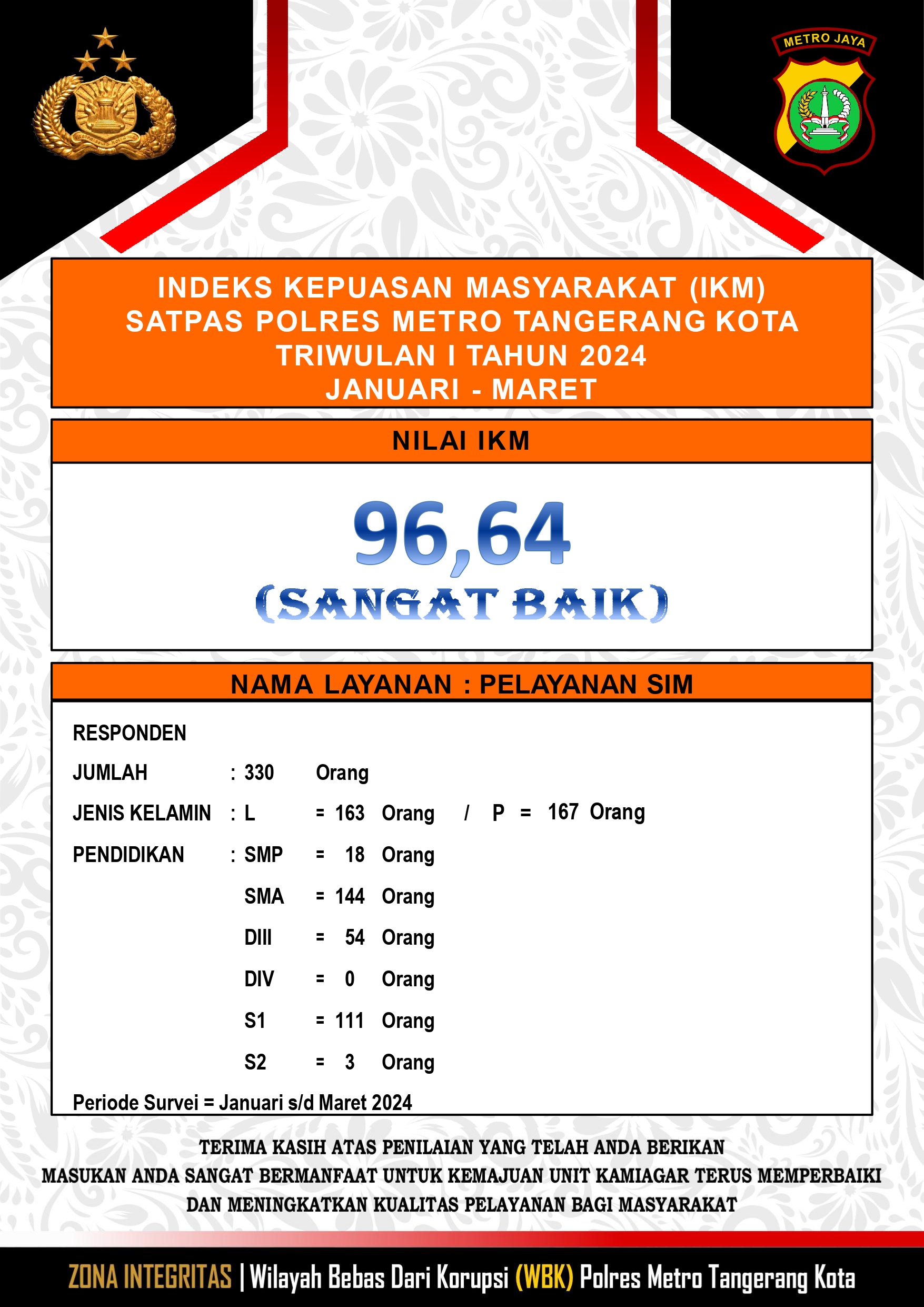 METRO JAYA

INDEKS KEPUASAN MASYARAKAT (IKM)
SATPAS POLRES METRO TANGERANG KOTA
TRIWULAN I TAHUN 2024
JANUARI - MARET

NILAI IKM

96,64
(SANGAT BAIK)

NAMA LAYANAN : PELAYANAN SIM

RESPONDEN
JUMLAH : 330 Orang
JENIS KELAMIN : L = 163 Orang / P = 167 Orang
PENDIDIKAN : SMP = 18 Orang
SMA = 144 Orang
DIII = 54 Orang
DIV = 0 Orang
S1 = 111 Orang
S2 = 3 Orang
Periode Survei = Januari s/d Maret 2024

TERIMA KASIH ATAS PENILAIAN YANG TELAH ANDA BERIKAN
MASUKAN ANDA SANGAT BERMANFAAT UNTUK KEMAJUAN UNIT KAMIAGAR TERUS MEMPERBAIKI
DAN MENINGKATKAN KUALITAS PELAYANAN BAGI MASYARAKAT

ZONA INTEGRITAS | Wilayah Bebas Dari Korupsi (WBK) Polres Metro Tangerang Kota